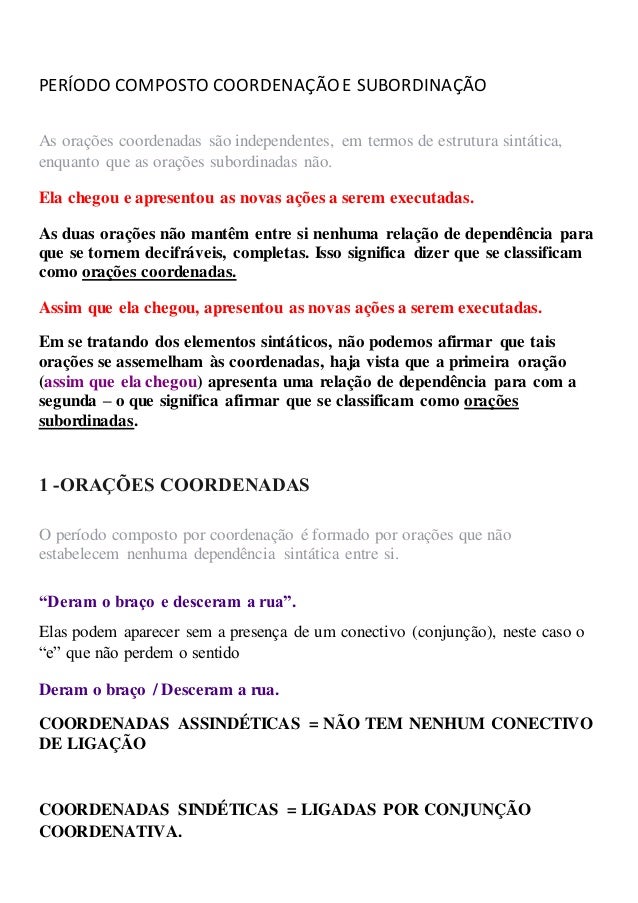 PERÍODO COMPOSTO COORDENAÇÃO E SUBORDINAÇÃO

As orações coordenadas são independentes, em termos de estrutura sintática, enquanto que as orações subordinadas não.

Ela chegou e apresentou as novas ações a serem executadas.

As duas orações não mantêm entre si nenhuma relação de dependência para que se tornem decifráveis, completas. Isso significa dizer que se classificam como orações coordenadas.

Assim que ela chegou, apresentou as novas ações a serem executadas.

Em se tratando dos elementos sintáticos, não podemos afirmar que tais orações se assemelham às coordenadas, haja vista que a primeira oração (assim que ela chegou) apresenta uma relação de dependência para com a segunda – o que significa afirmar que se classificam como orações subordinadas.

1 -ORAÇÕES COORDENADAS

O período composto por coordenação é formado por orações que não estabelecem nenhuma dependência sintática entre si.

“Deram o braço e desceram a rua”.

Elas podem aparecer sem a presença de um conectivo (conjunção), neste caso o “e” que não perdem o sentido

Deram o braço / Desceram a rua.

COORDENADAS ASSINDÉTICAS = NÃO TEM NENHUM CONECTIVO DE LIGAÇÃO

COORDENADAS SINDÉTICAS = LIGADAS POR CONJUNÇÃO COORDENATIVA.